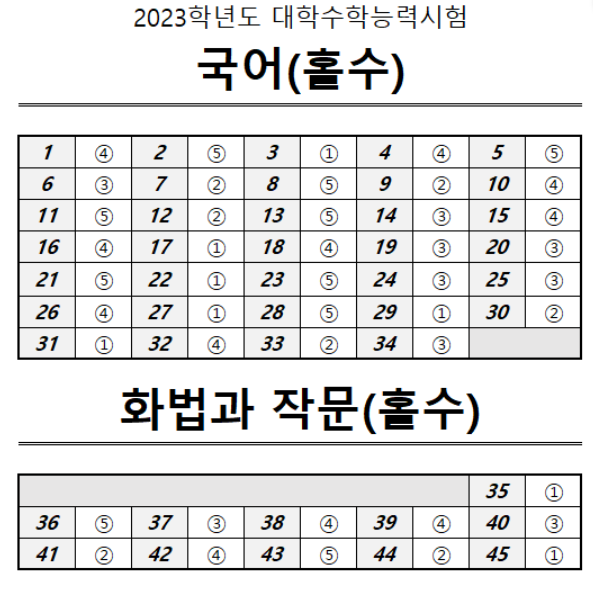 2023학년도 대학수학능력시험

국어(홀수)

| 1 | ④ | 2 | ⑤ | 3 | ① | 4 | ④ | 5 | ⑤ |
|---|---|---|---|---|---|---|---|---|---|
| 6 | ③ | 7 | ② | 8 | ⑤ | 9 | ② | 10 | ④ |
| 11 | ⑤ | 12 | ② | 13 | ⑤ | 14 | ③ | 15 | ④ |
| 16 | ④ | 17 | ① | 18 | ④ | 19 | ③ | 20 | ③ |
| 21 | ⑤ | 22 | ① | 23 | ⑤ | 24 | ③ | 25 | ③ |
| 26 | ④ | 27 | ① | 28 | ⑤ | 29 | ① | 30 | ② |
| 31 | ① | 32 | ④ | 33 | ② | 34 | ③ | | |

화법과 작문(홀수)

| | | | | | | | | 35 | ① |
|---|---|---|---|---|---|---|---|---|---|
| 36 | ⑤ | 37 | ③ | 38 | ④ | 39 | ④ | 40 | ③ |
| 41 | ② | 42 | ④ | 43 | ⑤ | 44 | ② | 45 | ① |